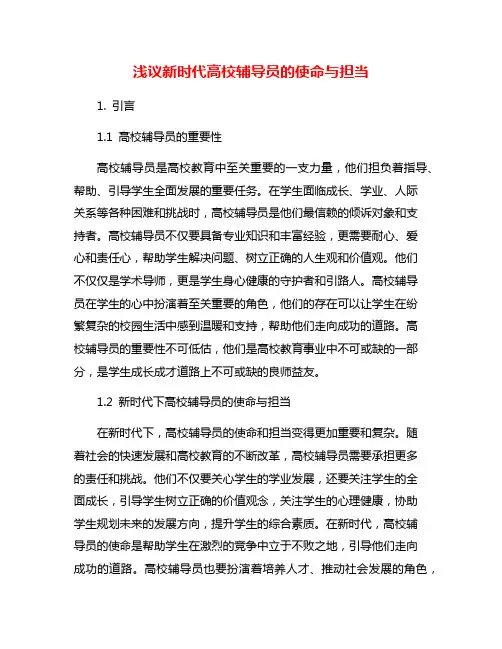 浅议新时代高校辅导员的使命与担当

1. 引言

1.1 高校辅导员的重要性

高校辅导员是高校教育中至关重要的一支力量，他们担负着指导、帮助、引导学生全面发展的重要任务。在学生面临成长、学业、人际关系等各种困难和挑战时，高校辅导员是他们最信赖的倾诉对象和支持者。高校辅导员不仅要具备专业知识和丰富经验，更需要耐心、爱心和责任心，帮助学生解决问题、树立正确的人生观和价值观。他们不仅仅是学术导师，更是学生身心健康的守护者和引路人。高校辅导员在学生的心中扮演着至关重要的角色，他们的存在可以让学生在纷繁复杂的校园生活中感到温暖和支持，帮助他们走向成功的道路。高校辅导员的重要性不可低估，他们是高校教育事业中不可或缺的一部分，是学生成长成才道路上不可或缺的良师益友。

1.2 新时代下高校辅导员的使命与担当

在新时代下，高校辅导员的使命和担当变得更加重要和复杂。随着社会的快速发展和高校教育的不断改革，高校辅导员需要承担更多的责任和挑战。他们不仅要关心学生的学业发展，还要关注学生的全面成长，引导学生树立正确的价值观念，关注学生的心理健康，协助学生规划未来的发展方向，提升学生的综合素质。在新时代，高校辅导员的使命是帮助学生在激烈的竞争中立于不败之地，引导他们走向成功的道路。高校辅导员也要扮演着培养人才、推动社会发展的角色，